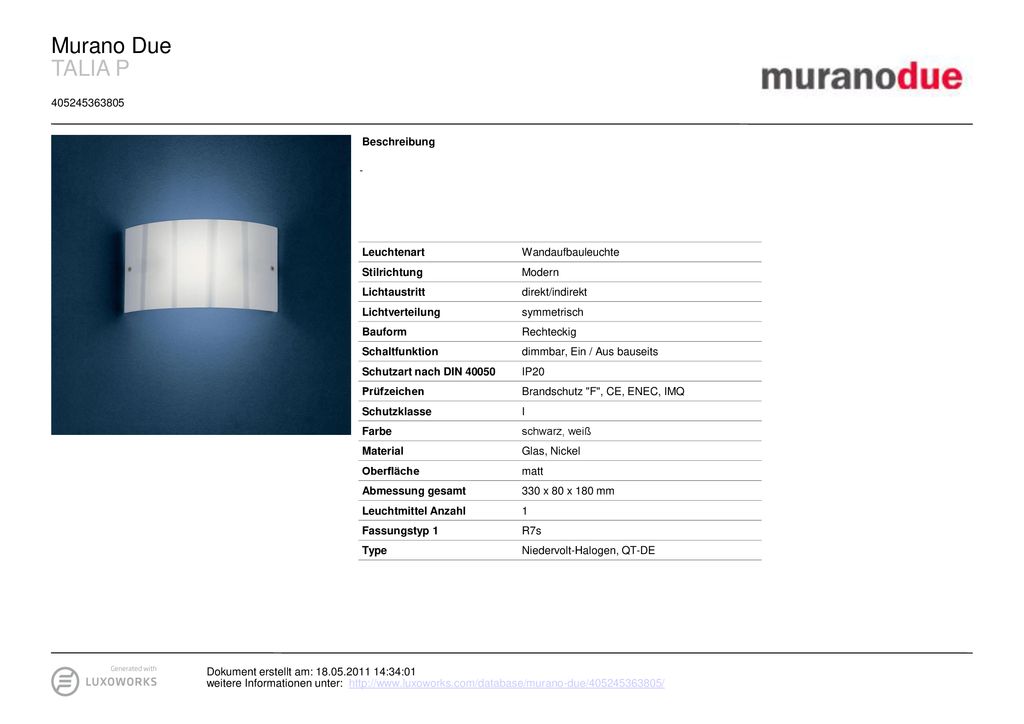 Murano Due
TALIA P
405245363805

muranodue

Beschreibung

-

| Leuchtenart | Wandaufbauleuchte |
|---|---|
| Stilrichtung | Modern |
| Lichtaustritt | direkt/indirekt |
| Lichtverteilung | symmetrisch |
| Bauform | Rechteckig |
| Schaltfunktion | dimmbar, Ein / Aus bauseits |
| Schutzart nach DIN 40050 | IP20 |
| Prüfzeichen | Brandschutz "F", CE, ENEC, IMQ |
| Schutzklasse | I |
| Farbe | schwarz, weiß |
| Material | Glas, Nickel |
| Oberfläche | matt |
| Abmessung gesamt | 330 x 80 x 180 mm |
| Leuchtmittel Anzahl | 1 |
| Fassungstyp 1 | R7s |
| Type | Niedervolt-Halogen, QT-DE |

Generated with
LUXOWORKS

Dokument erstellt am: 18.05.2011 14:34:01
weitere Informationen unter: http://www.luxoworks.com/database/murano-due/405245363805/